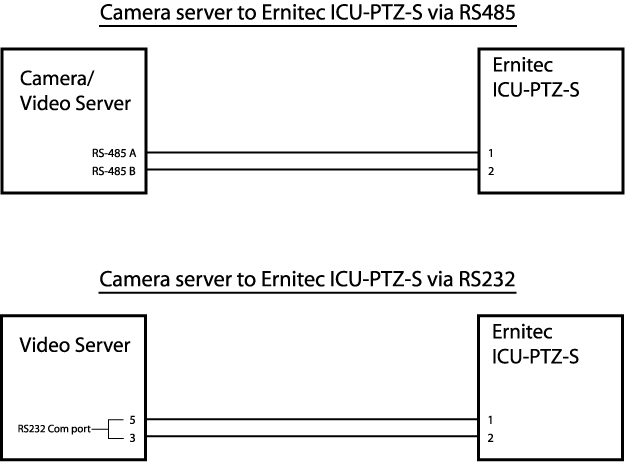 Camera server to Ernitec ICU-PTZ-S via RS485

Camera/
Video Server

RS-485 A
RS-485 B

Ernitec
ICU-PTZ-S

1
2

Camera server to Ernitec ICU-PTZ-S via RS232

Video Server

RS232 Com port
5
3

Ernitec
ICU-PTZ-S

1
2